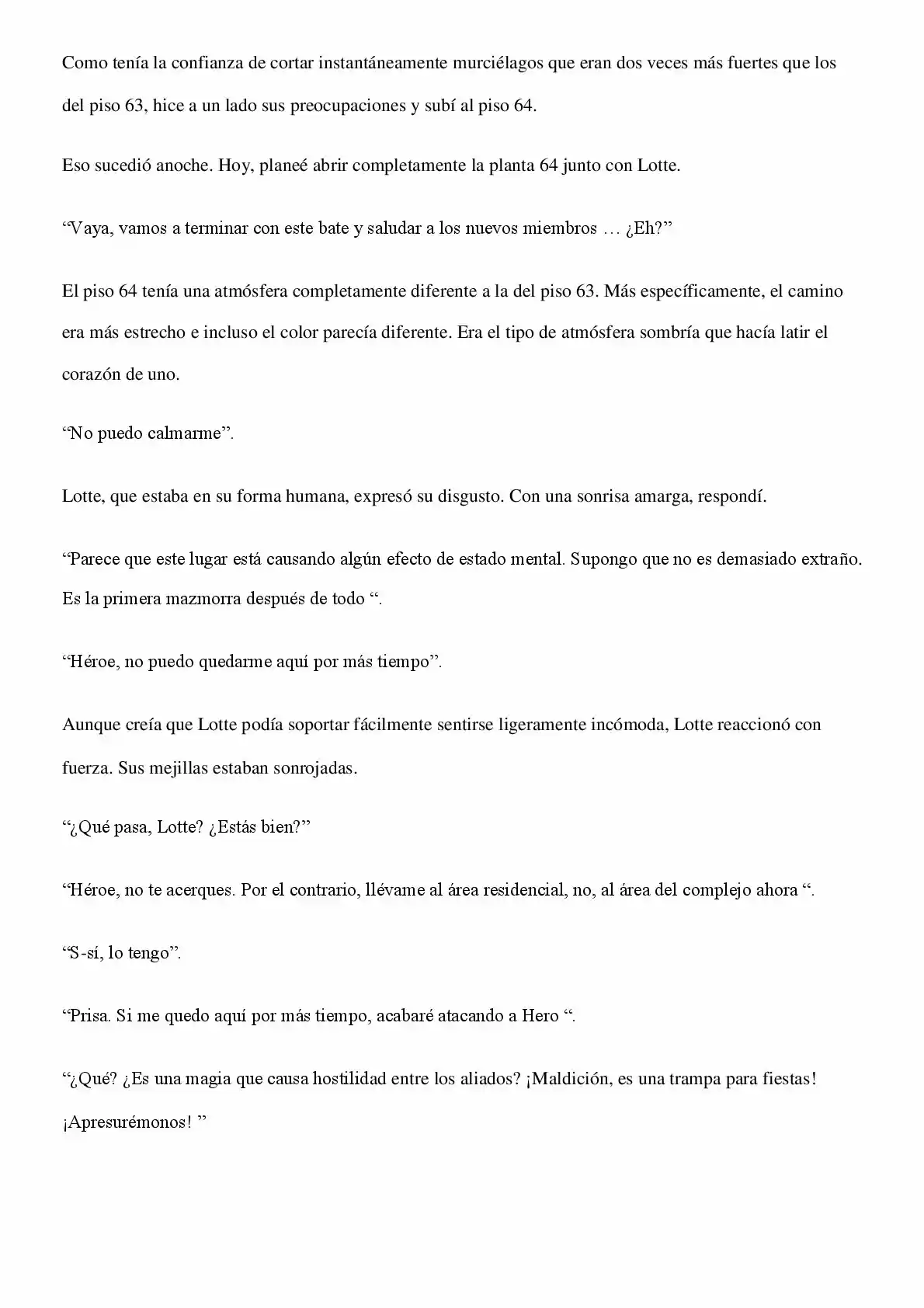 Como tenía la confianza de cortar instantáneamente murciélagos que eran dos veces más fuertes que los del piso 63, hice a un lado sus preocupaciones y subí al piso 64.

Eso sucedió anoche. Hoy, planeé abrir completamente la planta 64 junto con Lotte.

“Vaya, vamos a terminar con este bate y saludar a los nuevos miembros … ¿Eh?”

El piso 64 tenía una atmósfera completamente diferente a la del piso 63. Más específicamente, el camino era más estrecho e incluso el color parecía diferente. Era el tipo de atmósfera sombría que hacía latir el corazón de uno.

“No puedo calmarme”.

Lotte, que estaba en su forma humana, expresó su disgusto. Con una sonrisa amarga, respondí.

“Parece que este lugar está causando algún efecto de estado mental. Supongo que no es demasiado extraño. Es la primera mazmorra después de todo “.

“Héroe, no puedo quedarme aquí por más tiempo”.

Aunque creía que Lotte podía soportar fácilmente sentirse ligeramente incómoda, Lotte reaccionó con fuerza. Sus mejillas estaban sonrojadas.

“¿Qué pasa, Lotte? ¿Estás bien?”

“Héroe, no te acerques. Por el contrario, llévame al área residencial, no, al área del complejo ahora “.

“S-sí, lo tengo”.

“Prisa. Si me quedo aquí por más tiempo, acabaré atacando a Hero “.

“¿Qué? ¿Es una magia que causa hostilidad entre los aliados? ¡Maldición, es una trampa para fiestas! ¡Apresurémonos! ”